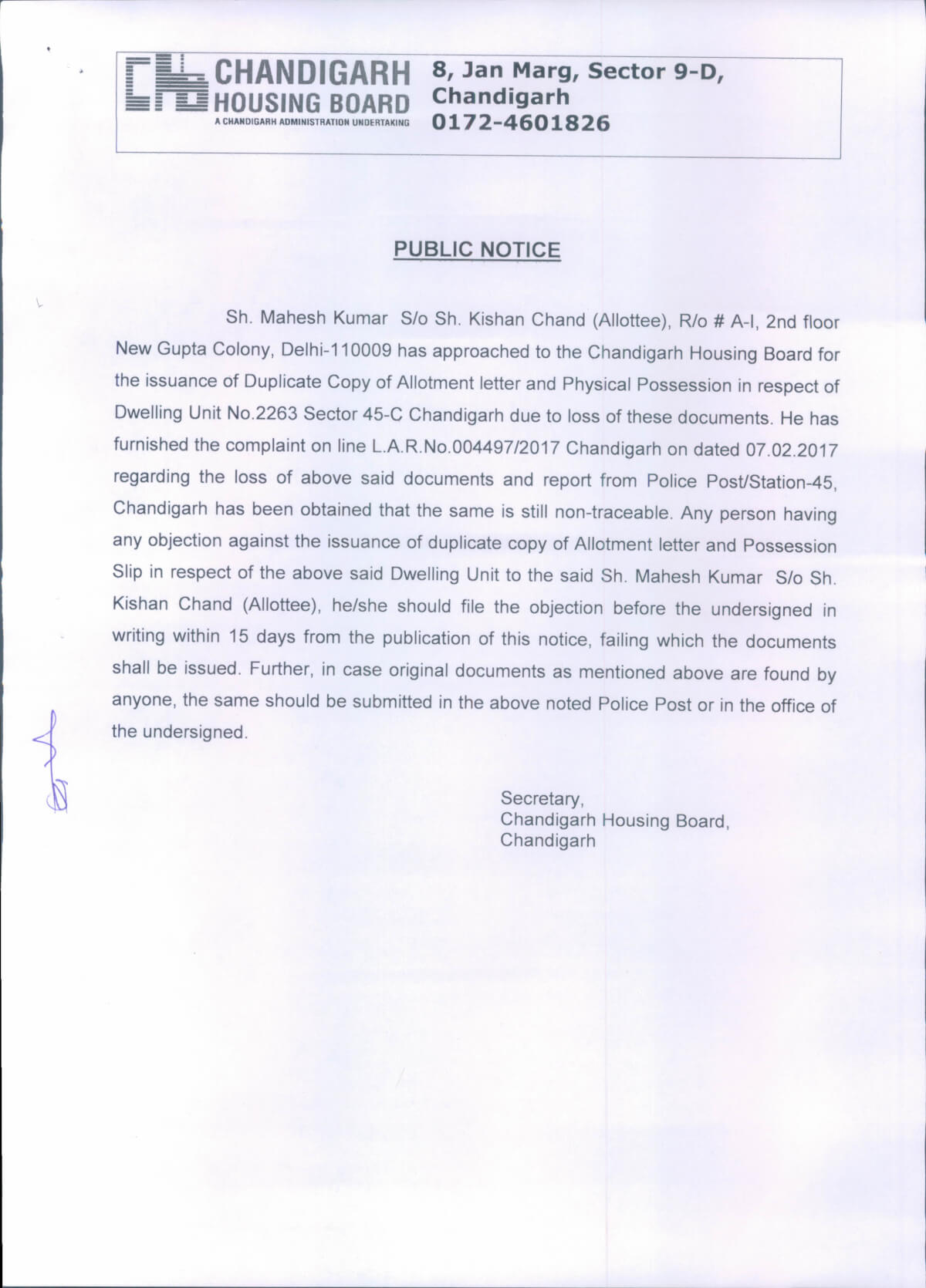 CHANDIGARH HOUSING BOARD
A CHANDIGARH ADMINISTRATION UNDERTAKING

8, Jan Marg, Sector 9-D, Chandigarh
0172-4601826

PUBLIC NOTICE

Sh. Mahesh Kumar S/o Sh. Kishan Chand (Allottee), R/o # A-I, 2nd floor New Gupta Colony, Delhi-110009 has approached to the Chandigarh Housing Board for the issuance of Duplicate Copy of Allotment letter and Physical Possession in respect of Dwelling Unit No.2263 Sector 45-C Chandigarh due to loss of these documents. He has furnished the complaint on line L.A.R.No.004497/2017 Chandigarh on dated 07.02.2017 regarding the loss of above said documents and report from Police Post/Station-45, Chandigarh has been obtained that the same is still non-traceable. Any person having any objection against the issuance of duplicate copy of Allotment letter and Possession Slip in respect of the above said Dwelling Unit to the said Sh. Mahesh Kumar S/o Sh. Kishan Chand (Allottee), he/she should file the objection before the undersigned in writing within 15 days from the publication of this notice, failing which the documents shall be issued. Further, in case original documents as mentioned above are found by anyone, the same should be submitted in the above noted Police Post or in the office of the undersigned.

Secretary,
Chandigarh Housing Board,
Chandigarh